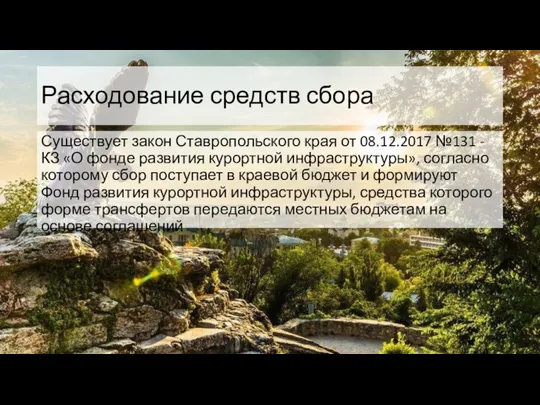 Расходование средств сбора

Существует закон Ставропольского края от 08.12.2017 №131 - КЗ «О фонде развития курортной инфраструктуры», согласно которому сбор поступает в краевой бюджет и формируют Фонд развития курортной инфраструктуры, средства которого форме трансфертов передаются местных бюджетам на основе соглашений